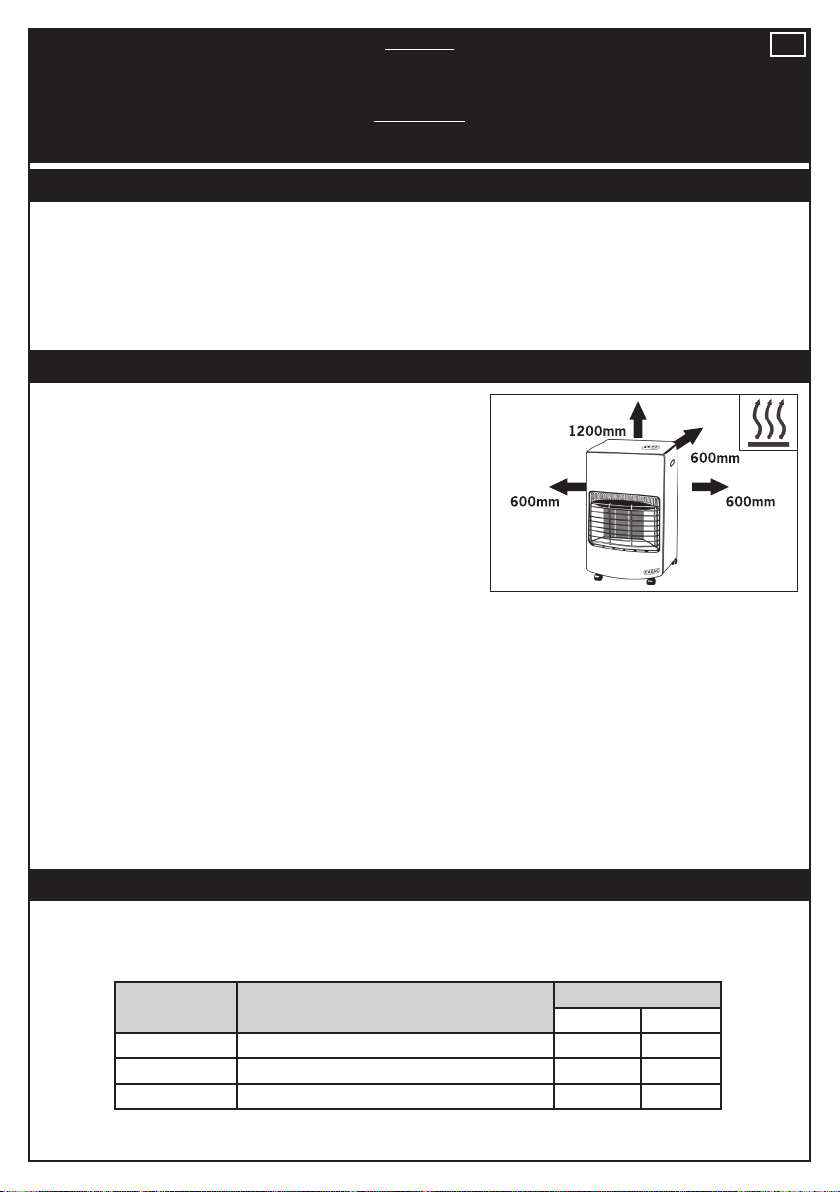 1200mm
600mm
600mm
600mm